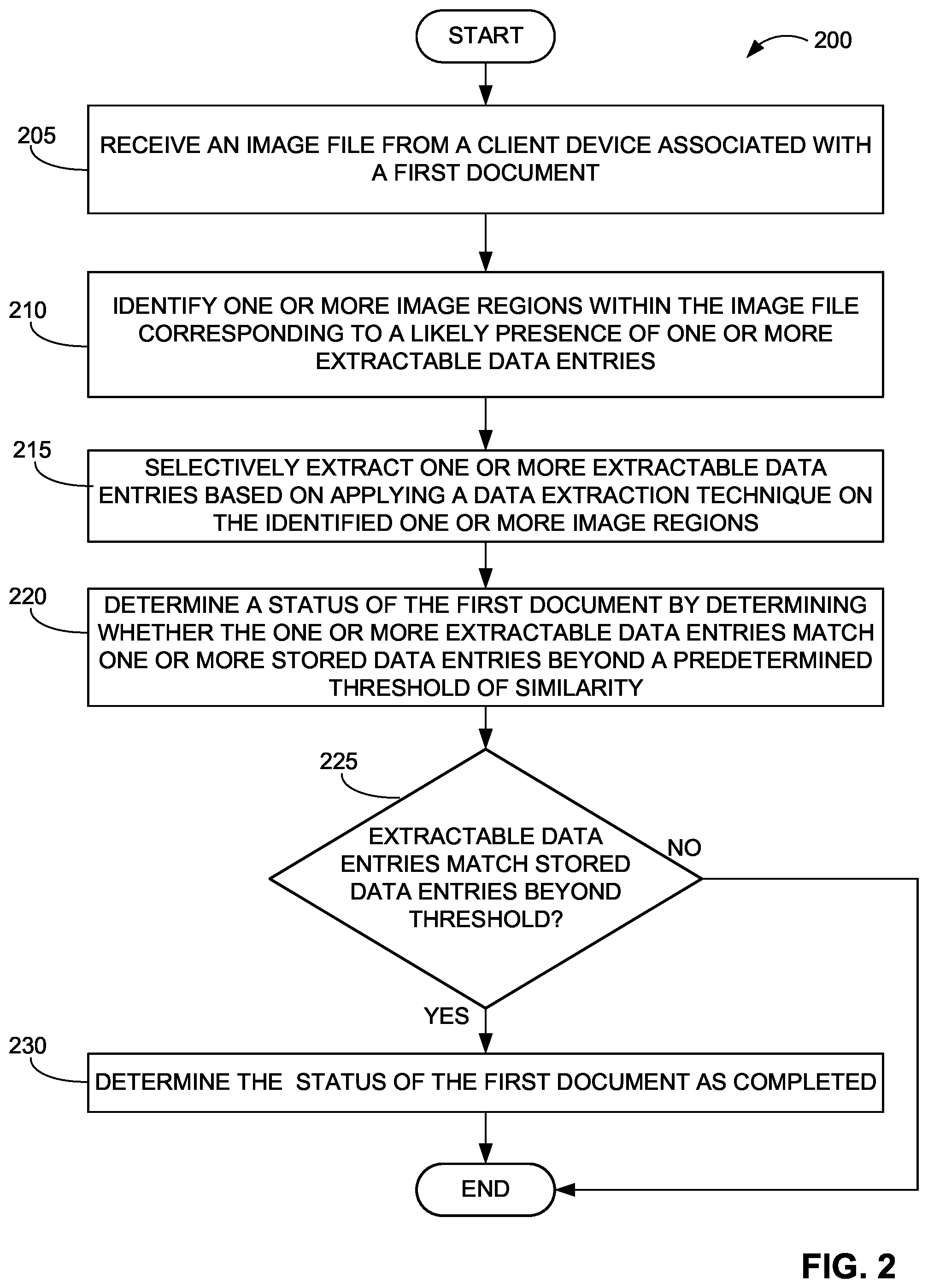 START

200

205

RECEIVE AN IMAGE FILE FROM A CLIENT DEVICE ASSOCIATED WITH A FIRST DOCUMENT

210

IDENTIFY ONE OR MORE IMAGE REGIONS WITHIN THE IMAGE FILE CORRESPONDING TO A LIKELY PRESENCE OF ONE OR MORE EXTRACTABLE DATA ENTRIES

215

SELECTIVELY EXTRACT ONE OR MORE EXTRACTABLE DATA ENTRIES BASED ON APPLYING A DATA EXTRACTION TECHNIQUE ON THE IDENTIFIED ONE OR MORE IMAGE REGIONS

220

DETERMINE A STATUS OF THE FIRST DOCUMENT BY DETERMINING WHETHER THE ONE OR MORE EXTRACTABLE DATA ENTRIES MATCH ONE OR MORE STORED DATA ENTRIES BEYOND A PREDETERMINED THRESHOLD OF SIMILARITY

225

EXTRACTABLE DATA ENTRIES MATCH STORED DATA ENTRIES BEYOND THRESHOLD?

NO

YES

230

DETERMINE THE STATUS OF THE FIRST DOCUMENT AS COMPLETED

END

FIG. 2